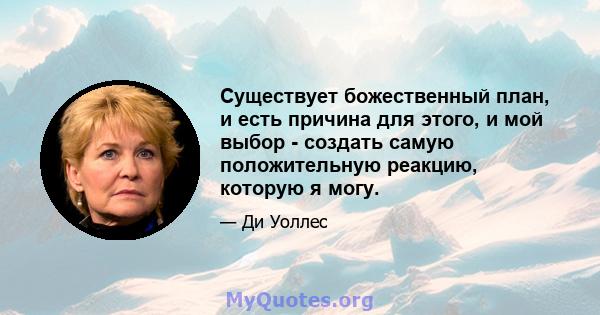 Существует божественный план, и есть причина для этого, и мой выбор - создать самую положительную реакцию, которую я могу.

— Ди Уоллес

MyQuotes.org